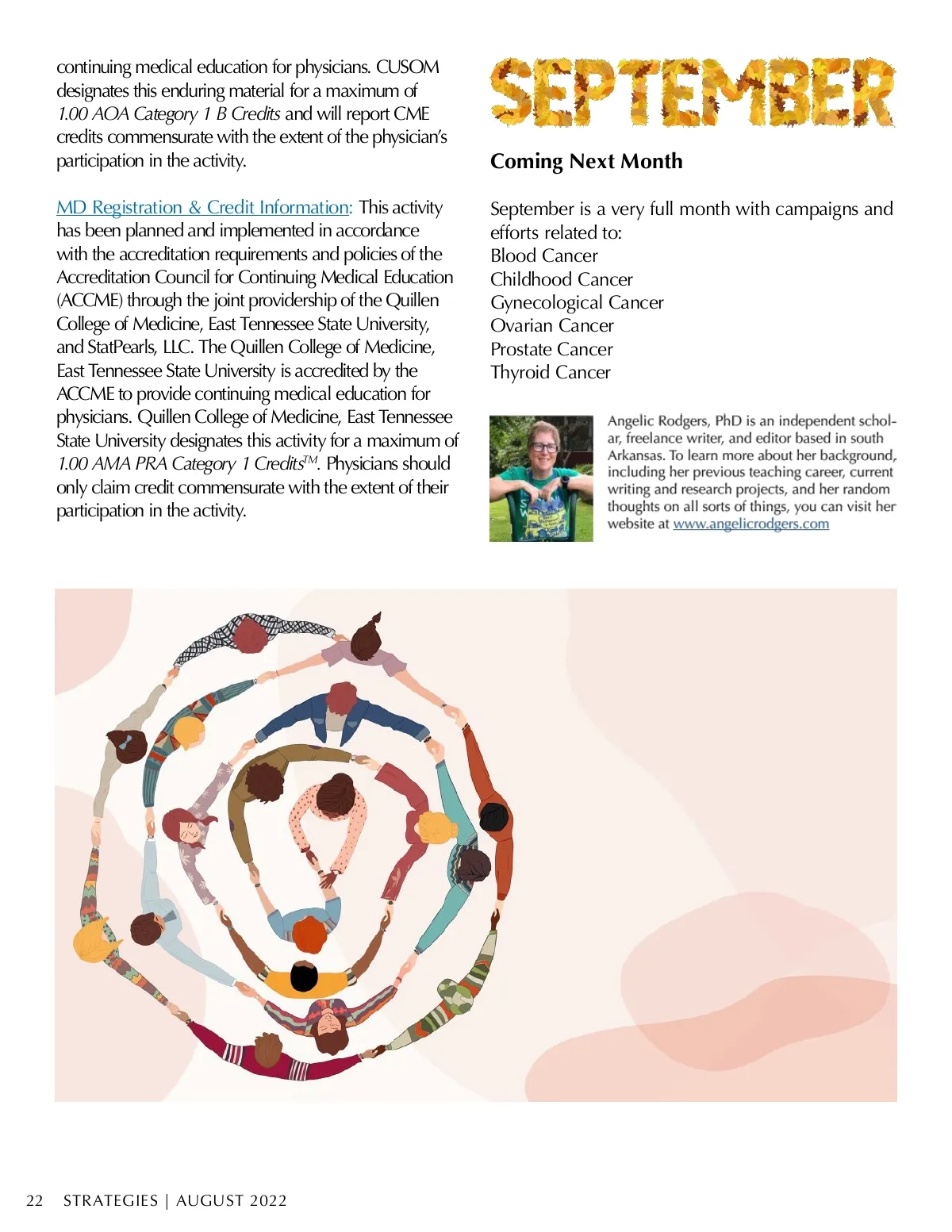 continuing medical education for physicians. CUSOM designates this enduring material for a maximum of 1.00 AOA Category 1 B Credits and will report CME credits commensurate with the extent of the physician's participation in the activity.

MD Registration & Credit Information: This activity has been planned and implemented in accordance with the accreditation requirements and policies of the Accreditation Council for Continuing Medical Education (ACCME) through the joint providership of the Quillen College of Medicine, East Tennessee State University, and StatPearls, LLC. The Quillen College of Medicine, East Tennessee State University is accredited by the ACCME to provide continuing medical education for physicians. Quillen College of Medicine, East Tennessee State University designates this activity for a maximum of 1.00 AMA PRA Category 1 Credits$^{TM}$. Physicians should only claim credit commensurate with the extent of their participation in the activity.

SEPTEMBER

Coming Next Month

September is a very full month with campaigns and efforts related to:
Blood Cancer
Childhood Cancer
Gynecological Cancer
Ovarian Cancer
Prostate Cancer
Thyroid Cancer

Angelic Rodgers, PhD is an independent scholar, freelance writer, and editor based in south Arkansas. To learn more about her background, including her previous teaching career, current writing and research projects, and her random thoughts on all sorts of things, you can visit her website at www.angelicrodgers.com

22 STRATEGIES | AUGUST 2022